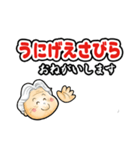 うにげえさびら

おねがいします